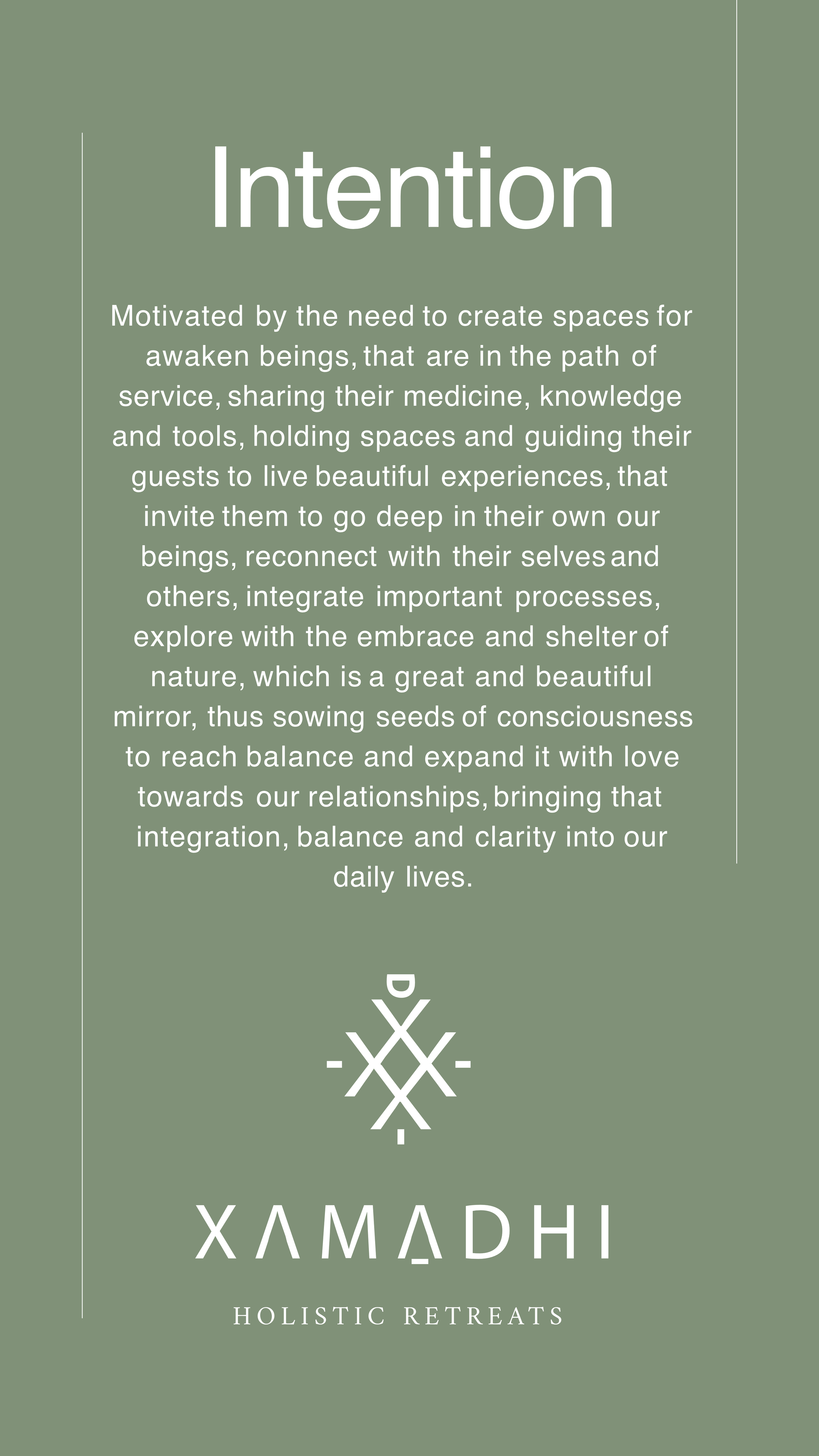 Intention

Motivated by the need to create spaces for awaken beings, that are in the path of service, sharing their medicine, knowledge and tools, holding spaces and guiding their guests to live beautiful experiences, that invite them to go deep in their own our beings, reconnect with their selves and others, integrate important processes, explore with the embrace and shelter of nature, which is a great and beautiful mirror, thus sowing seeds of consciousness to reach balance and expand it with love towards our relationships, bringing that integration, balance and clarity into our daily lives.

XAMADHI

HOLISTIC RETREATS